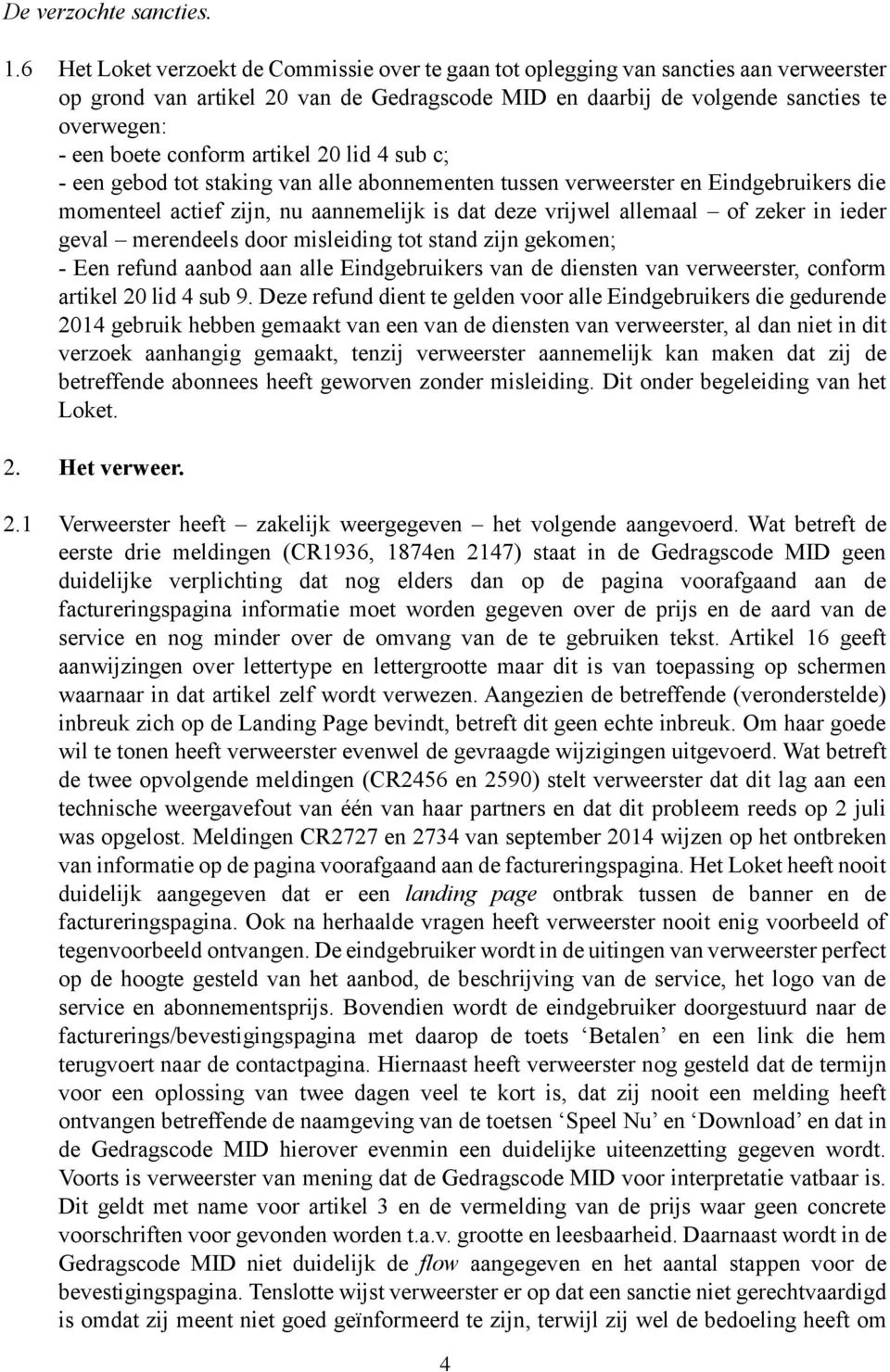 De verzochte sancties.

1.6 Het Loket verzoekt de Commissie over te gaan tot oplegging van sancties aan verweerster op grond van artikel 20 van de Gedragscode MID en daarbij de volgende sancties te overwegen:
- een boete conform artikel 20 lid 4 sub c;
- een gebod tot staking van alle abonnementen tussen verweerster en Eindgebruikers die momenteel actief zijn, nu aannemelijk is dat deze vrijwel allemaal – of zeker in ieder geval – merendeels door misleiding tot stand zijn gekomen;
- Een refund aanbod aan alle Eindgebruikers van de diensten van verweerster, conform artikel 20 lid 4 sub 9. Deze refund dient te gelden voor alle Eindgebruikers die gedurende 2014 gebruik hebben gemaakt van een van de diensten van verweerster, al dan niet in dit verzoek aanhangig gemaakt, tenzij verweerster aannemelijk kan maken dat zij de betreffende abonnees heeft geworven zonder misleiding. Dit onder begeleiding van het Loket.

2. Het verweer.

2.1 Verweerster heeft – zakelijk weergegeven – het volgende aangevoerd. Wat betreft de eerste drie meldingen (CR1936, 1874en 2147) staat in de Gedragscode MID geen duidelijke verplichting dat nog elders dan op de pagina voorafgaand aan de factureringspagina informatie moet worden gegeven over de prijs en de aard van de service en nog minder over de omvang van de te gebruiken tekst. Artikel 16 geeft aanwijzingen over lettertype en lettergrootte maar dit is van toepassing op schermen waarnaar in dat artikel zelf wordt verwezen. Aangezien de betreffende (veronderstelde) inbreuk zich op de Landing Page bevindt, betreft dit geen echte inbreuk. Om haar goede wil te tonen heeft verweerster evenwel de gevraagde wijzigingen uitgevoerd. Wat betreft de twee opvolgende meldingen (CR2456 en 2590) stelt verweerster dat dit lag aan een technische weergavefout van één van haar partners en dat dit probleem reeds op 2 juli was opgelost. Meldingen CR2727 en 2734 van september 2014 wijzen op het ontbreken van informatie op de pagina voorafgaand aan de factureringspagina. Het Loket heeft nooit duidelijk aangegeven dat er een landing page ontbrak tussen de banner en de factureringspagina. Ook na herhaalde vragen heeft verweerster nooit enig voorbeeld of tegenvoorbeeld ontvangen. De eindgebruiker wordt in de uitingen van verweerster perfect op de hoogte gesteld van het aanbod, de beschrijving van de service, het logo van de service en abonnementsprijs. Bovendien wordt de eindgebruiker doorgestuurd naar de facturerings/bevestigingspagina met daarop de toets ‘Betalen’ en een link die hem terugvoert naar de contactpagina. Hiernaast heeft verweerster nog gesteld dat de termijn voor een oplossing van twee dagen veel te kort is, dat zij nooit een melding heeft ontvangen betreffende de naamgeving van de toetsen ‘Speel Nu’ en ‘Download’ en dat in de Gedragscode MID hierover evenmin een duidelijke uiteenzetting gegeven wordt. Voorts is verweerster van mening dat de Gedragscode MID voor interpretatie vatbaar is. Dit geldt met name voor artikel 3 en de vermelding van de prijs waar geen concrete voorschriften voor gevonden worden t.a.v. grootte en leesbaarheid. Daarnaast wordt in de Gedragscode MID niet duidelijk de flow aangegeven en het aantal stappen voor de bevestigingspagina. Tenslotte wijst verweerster er op dat een sanctie niet gerechtvaardigd is omdat zij meent niet goed geïnformeerd te zijn, terwijl zij wel de bedoeling heeft om

4